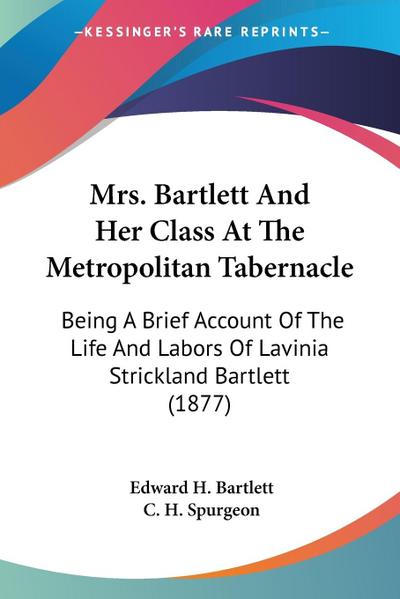 —KESSINGER'S RARE REPRINTS—

Mrs. Bartlett And Her Class At The Metropolitan Tabernacle

Being A Brief Account Of The Life And Labors Of Lavinia Strickland Bartlett (1877)

Edward H. Bartlett
C. H. Spurgeon